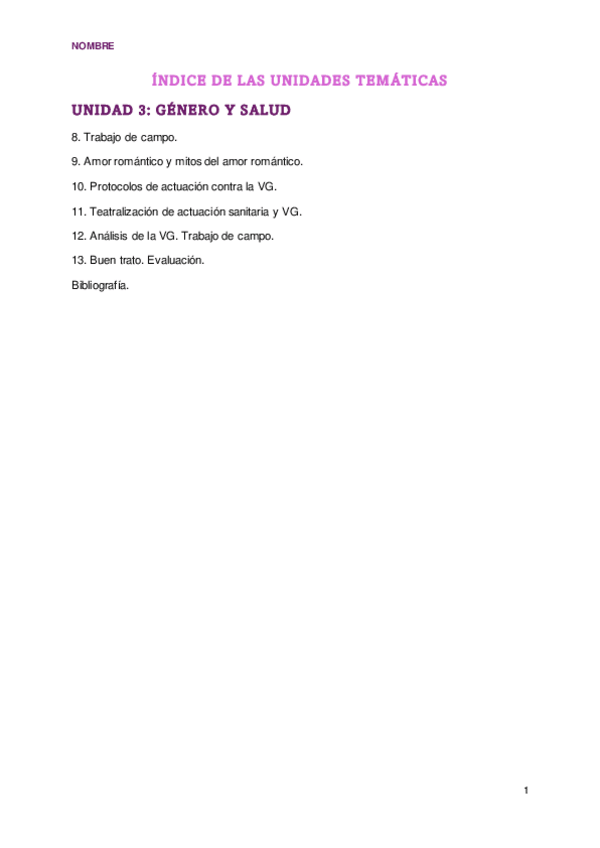 NOMBRE

ÍNDICE DE LAS UNIDADES TEMÁTICAS

UNIDAD 3: GÉNERO Y SALUD

8. Trabajo de campo.

9. Amor romántico y mitos del amor romántico.

10. Protocolos de actuación contra la VG.

11. Teatralización de actuación sanitaria y VG.

12. Análisis de la VG. Trabajo de campo.

13. Buen trato. Evaluación.

Bibliografía.

1